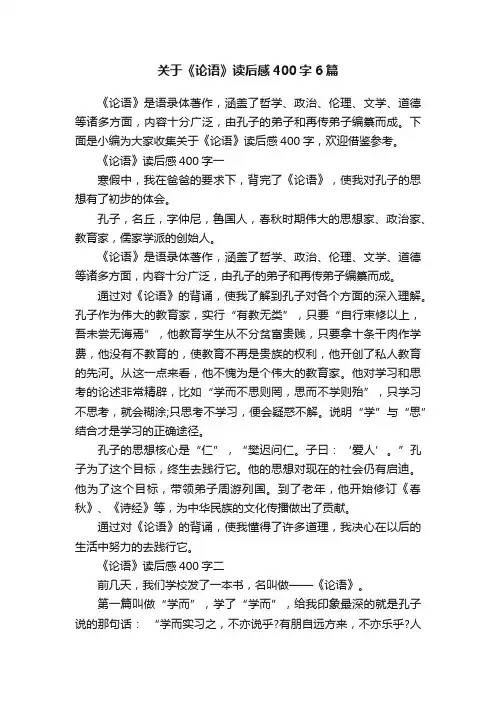 关于《论语》读后感400字6篇

《论语》是语录体著作，涵盖了哲学、政治、伦理、文学、道德等诸多方面，内容十分广泛，由孔子的弟子和再传弟子编纂而成。下面是小编为大家收集关于《论语》读后感400字，欢迎借鉴参考。

《论语》读后感400字一

寒假中，我在爸爸的要求下，背完了《论语》，使我对孔子的思想有了初步的体会。

孔子，名丘，字仲尼，鲁国人，春秋时期伟大的思想家、政治家、教育家，儒家学派的创始人。

《论语》是语录体著作，涵盖了哲学、政治、伦理、文学、道德等诸多方面，内容十分广泛，由孔子的弟子和再传弟子编纂而成。

通过对《论语》的背诵，使我了解到孔子对各个方面的深入理解。孔子作为伟大的教育家，实行“有教无类”，只要“自行束修以上，吾未尝无诲焉”，他教育学生从不分贫富贵贱，只要拿十条干肉作学费，他没有不教育的，使教育不再是贵族的权利，他开创了私人教育的先河。从这一点来看，他不愧为是个伟大的教育家。他对学习和思考的论述非常精辟，比如“学而不思则罔，思而不学则殆”，只学习不思考，就会糊涂;只思考不学习，便会疑惑不解。说明“学”与“思”结合才是学习的正确途径。

孔子的思想核心是“仁”，“樊迟问仁。子曰：‘爱人’。”孔子为了这个目标，终生去践行它。他的思想对现在的社会仍有启迪。他为了这个目标，带领弟子周游列国。到了老年，他开始修订《春秋》、《诗经》等，为中华民族的文化传播做出了贡献。

通过对《论语》的背诵，使我懂得了许多道理，我决心在以后的生活中努力的去践行它。

《论语》读后感400字二

前几天，我们学校发了一本书，名叫做——《论语》。

第一篇叫做“学而”，学了“学而”，给我印象最深的就是孔子说的那句话：“学而实习之，不亦说乎?有朋自远方来，不亦乐乎?人